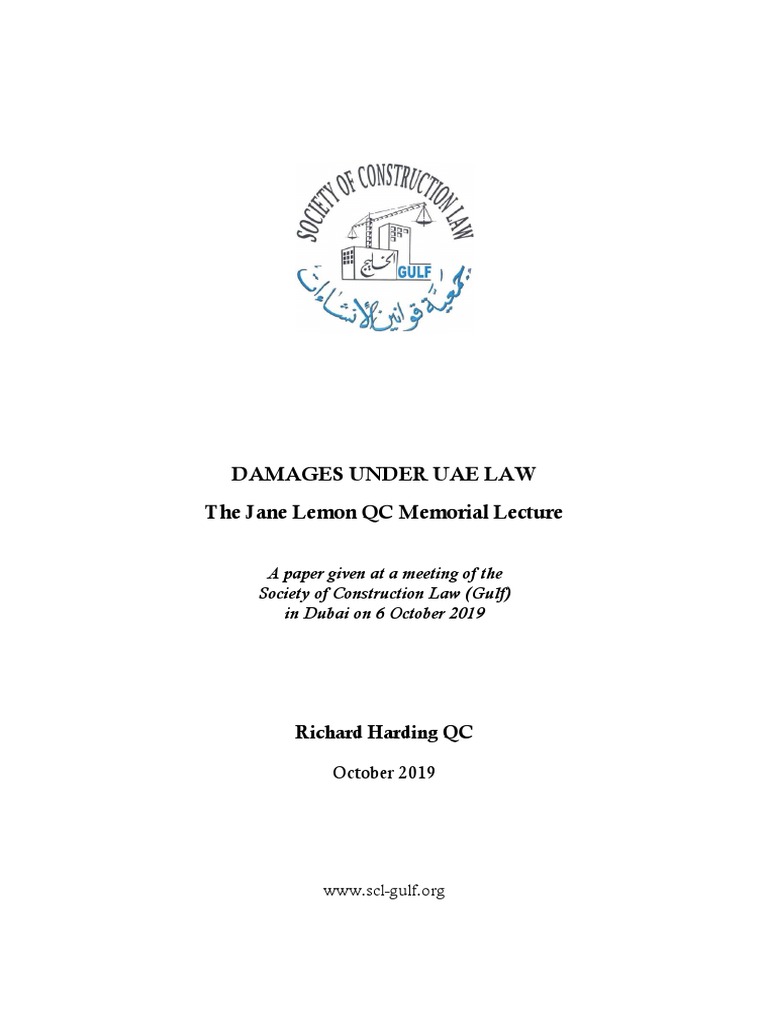 SOCIETY OF CONSTRUCTION LAW

الخليج GULF

جمعية قوانين الإنشاءات

DAMAGES UNDER UAE LAW

The Jane Lemon QC Memorial Lecture

A paper given at a meeting of the Society of Construction Law (Gulf) in Dubai on 6 October 2019

Richard Harding QC

October 2019

www.scl-gulf.org